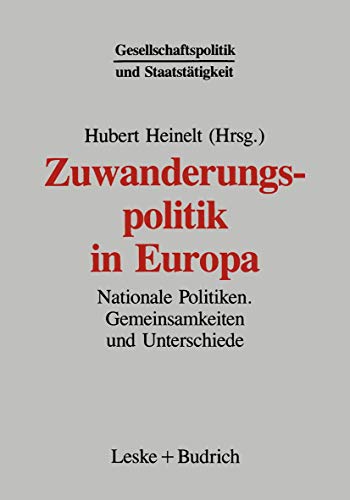 Gesellschaftspolitik
und Staatstätigkeit

Hubert Heinelt (Hrsg.)

Zuwanderungspolitik in Europa

Nationale Politiken. Gemeinsamkeiten und Unterschiede

Leske + Budrich